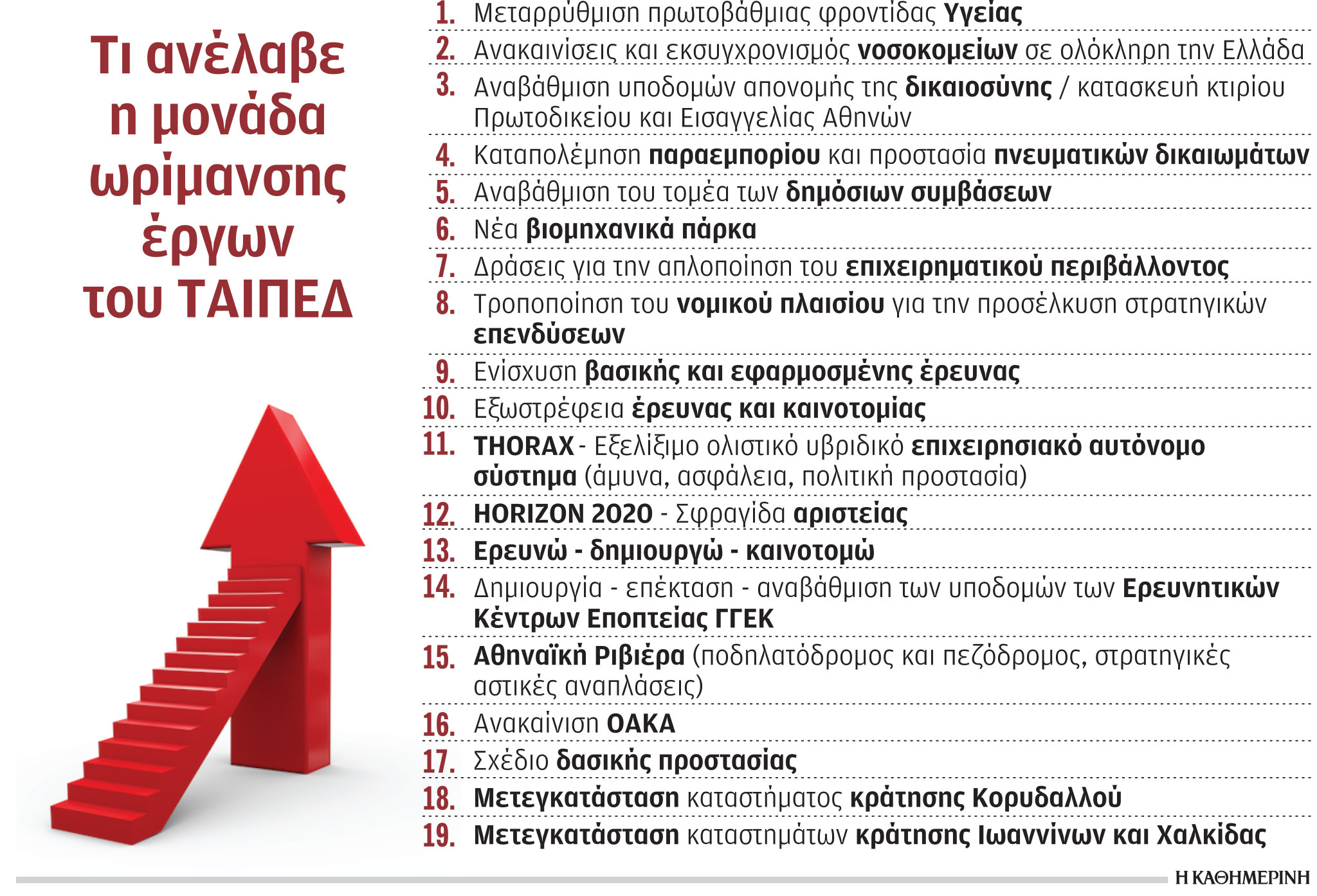 Τι ανέλαβε η μονάδα ωρίμανσης έργων του ΤΑΙΠΕΔ

1. Μεταρρύθμιση πρωτοβάθμιας φροντίδας Υγείας
2. Ανακαινίσεις και εκσυγχρονισμός νοσοκομείων σε ολόκληρη την Ελλάδα
3. Αναβάθμιση υποδομών απονομής της δικαιοσύνης / κατασκευή κτιρίου Πρωτοδικείου και Εισαγγελίας Αθηνών
4. Καταπολέμηση παραεμπορίου και προστασία πνευματικών δικαιωμάτων
5. Αναβάθμιση του τομέα των δημόσιων συμβάσεων
6. Νέα βιομηχανικά πάρκα
7. Δράσεις για την απλοποίηση του επιχειρηματικού περιβάλλοντος
8. Τροποποίηση του νομικού πλαισίου για την προσέλκυση στρατηγικών επενδύσεων
9. Ενίσχυση βασικής και εφαρμοσμένης έρευνας
10. Εξωστρέφεια έρευνας και καινοτομίας
11. THORAX - Εξελίξιμο ολιστικό υβριδικό επιχειρησιακό αυτόνομο σύστημα (άμυνα, ασφάλεια, πολιτική προστασία)
12. HORIZON 2020 - Σφραγίδα αριστείας
13. Ερευνώ - δημιουργώ - καινοτομώ
14. Δημιουργία - επέκταση - αναβάθμιση των υποδομών των Ερευνητικών Κέντρων Εποπτείας ΓΓΕΚ
15. Αθηναϊκή Ριβιέρα (ποδηλατόδρομος και πεζόδρομος, στρατηγικές αστικές αναπλάσεις)
16. Ανακαίνιση ΟΑΚΑ
17. Σχέδιο δασικής προστασίας
18. Μετεγκατάσταση καταστήματος κράτησης Κορυδαλλού
19. Μετεγκατάσταση καταστημάτων κράτησης Ιωαννίνων και Χαλκίδας

Η ΚΑΘΗΜΕΡΙΝΗ